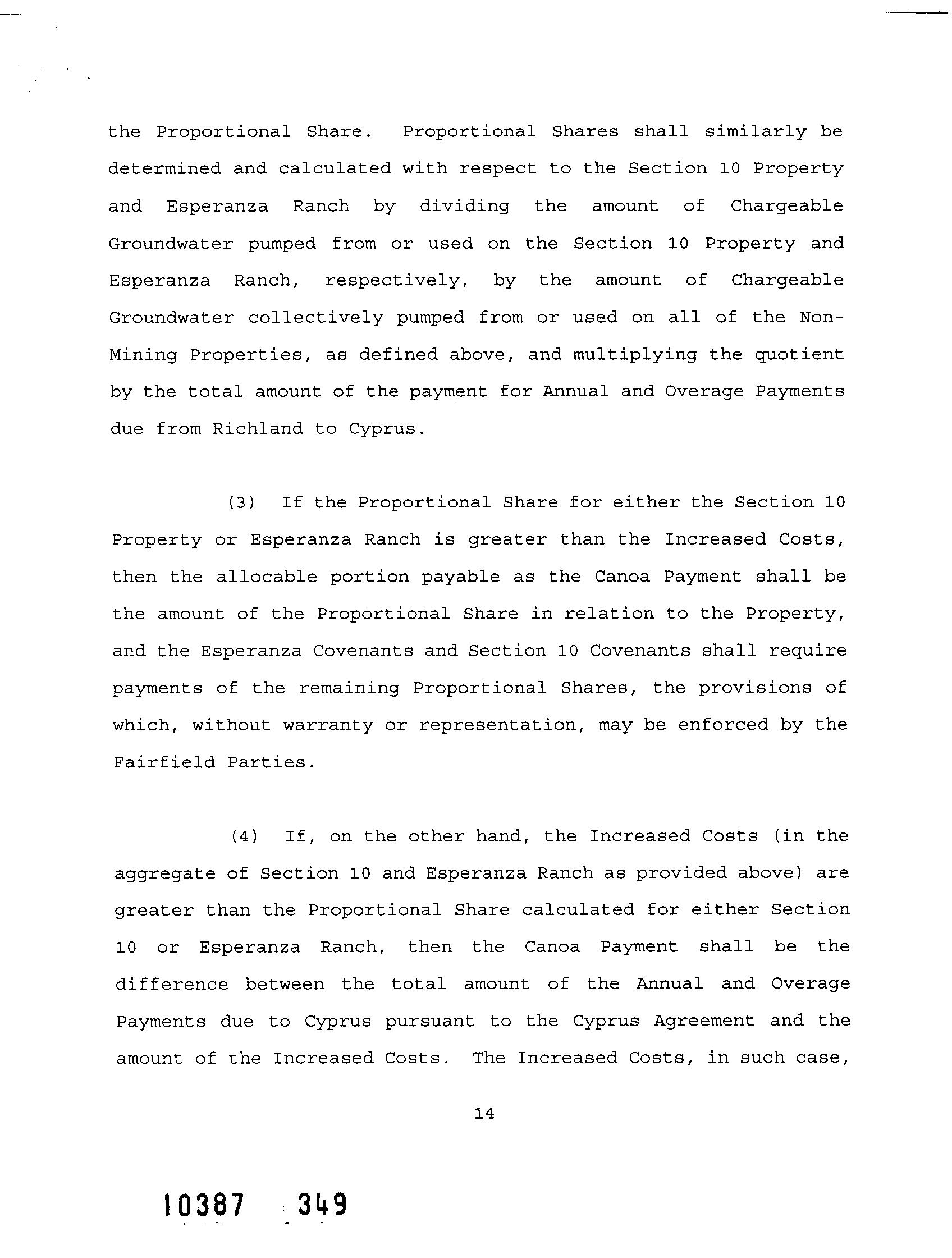 the Proportional Share. Proportional Shares shall similarly be determined and calculated with respect to the Section 10 Property and Esperanza Ranch by dividing the amount of Chargeable Groundwater pumped from or used on the Section 10 Property and Esperanza Ranch, respectively, by the amount of Chargeable Groundwater collectively pumped from or used on all of the Non-Mining Properties, as defined above, and multiplying the quotient by the total amount of the payment for Annual and Overage Payments due from Richland to Cyprus.

(3) If the Proportional Share for either the Section 10 Property or Esperanza Ranch is greater than the Increased Costs, then the allocable portion payable as the Canoa Payment shall be the amount of the Proportional Share in relation to the Property, and the Esperanza Covenants and Section 10 Covenants shall require payments of the remaining Proportional Shares, the provisions of which, without warranty or representation, may be enforced by the Fairfield Parties.

(4) If, on the other hand, the Increased Costs (in the aggregate of Section 10 and Esperanza Ranch as provided above) are greater than the Proportional Share calculated for either Section 10 or Esperanza Ranch, then the Canoa Payment shall be the difference between the total amount of the Annual and Overage Payments due to Cyprus pursuant to the Cyprus Agreement and the amount of the Increased Costs. The Increased Costs, in such case,

14

10387 349